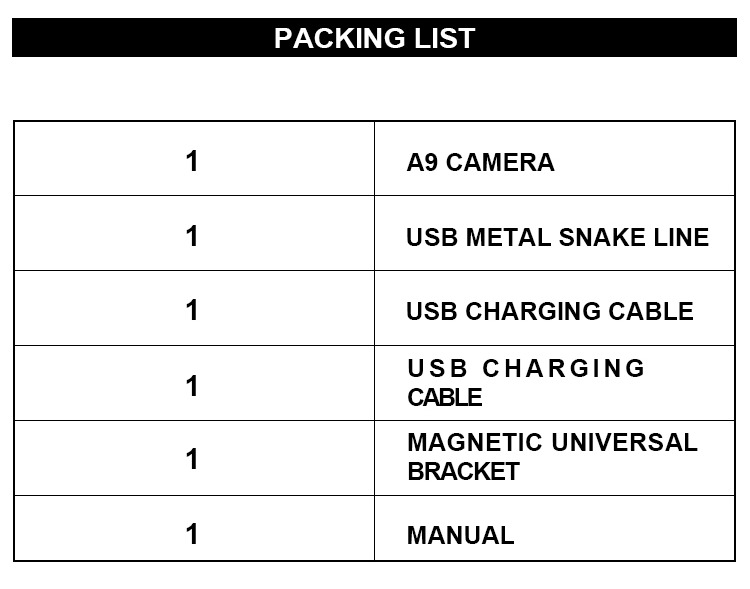 PACKING LIST

| 1 | A9 CAMERA |
|---|---|
| 1 | USB METAL SNAKE LINE |
| 1 | USB CHARGING CABLE |
| 1 | USB CHARGING CABLE |
| 1 | MAGNETIC UNIVERSAL BRACKET |
| 1 | MANUAL |